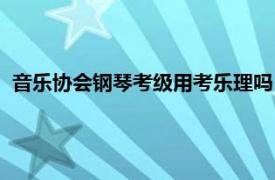 音乐协会钢琴考级用考乐理吗